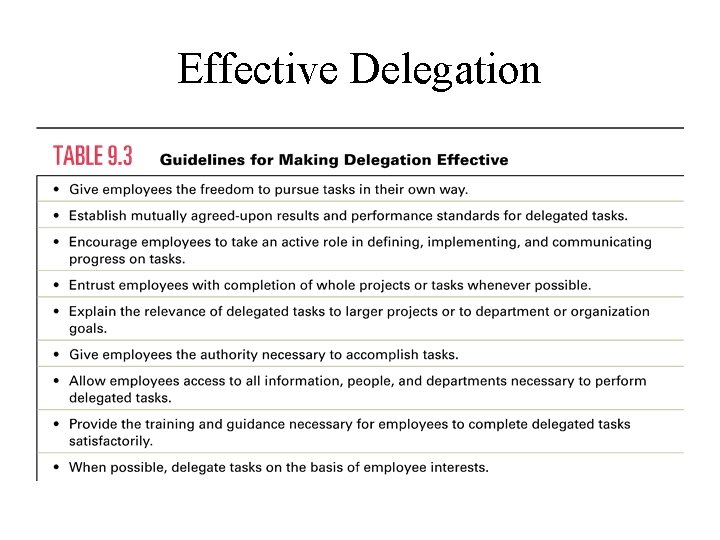 Effective Delegation

TABLE 9.3 Guidelines for Making Delegation Effective

• Give employees the freedom to pursue tasks in their own way.

• Establish mutually agreed-upon results and performance standards for delegated tasks.

• Encourage employees to take an active role in defining, implementing, and communicating progress on tasks.

• Entrust employees with completion of whole projects or tasks whenever possible.

• Explain the relevance of delegated tasks to larger projects or to department or organization goals.

• Give employees the authority necessary to accomplish tasks.

• Allow employees access to all information, people, and departments necessary to perform delegated tasks.

• Provide the training and guidance necessary for employees to complete delegated tasks satisfactorily.

• When possible, delegate tasks on the basis of employee interests.